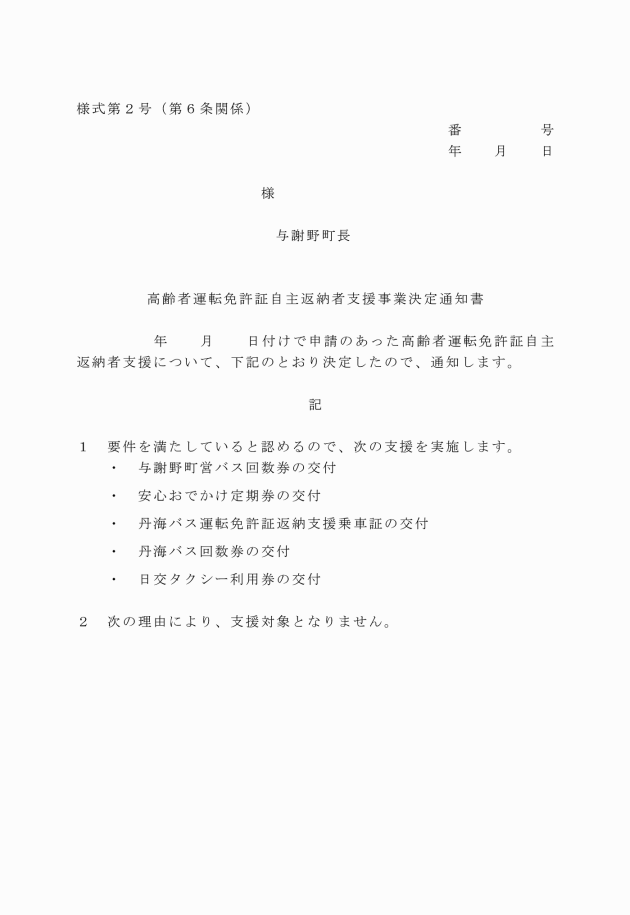 様式第２号（第６条関係）

番　　　　　号
年　　月　　日

様

与謝野町長

高齢者運転免許証自主返納者支援事業決定通知書

年　　月　　日付けで申請のあった高齢者運転免許証自主返納者支援について、下記のとおり決定したので、通知します。

記

１　要件を満たしていると認めるので、次の支援を実施します。
・　与謝野町営バス回数券の交付
・　安心おでかけ定期券の交付
・　丹海バス運転免許証返納支援乗車証の交付
・　丹海バス回数券の交付
・　日交タクシー利用券の交付

２　次の理由により、支援対象となりません。